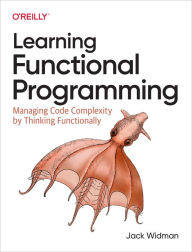 O'REILLY®

Learning Functional Programming

Managing Code Complexity by Thinking Functionally

Jack Widman